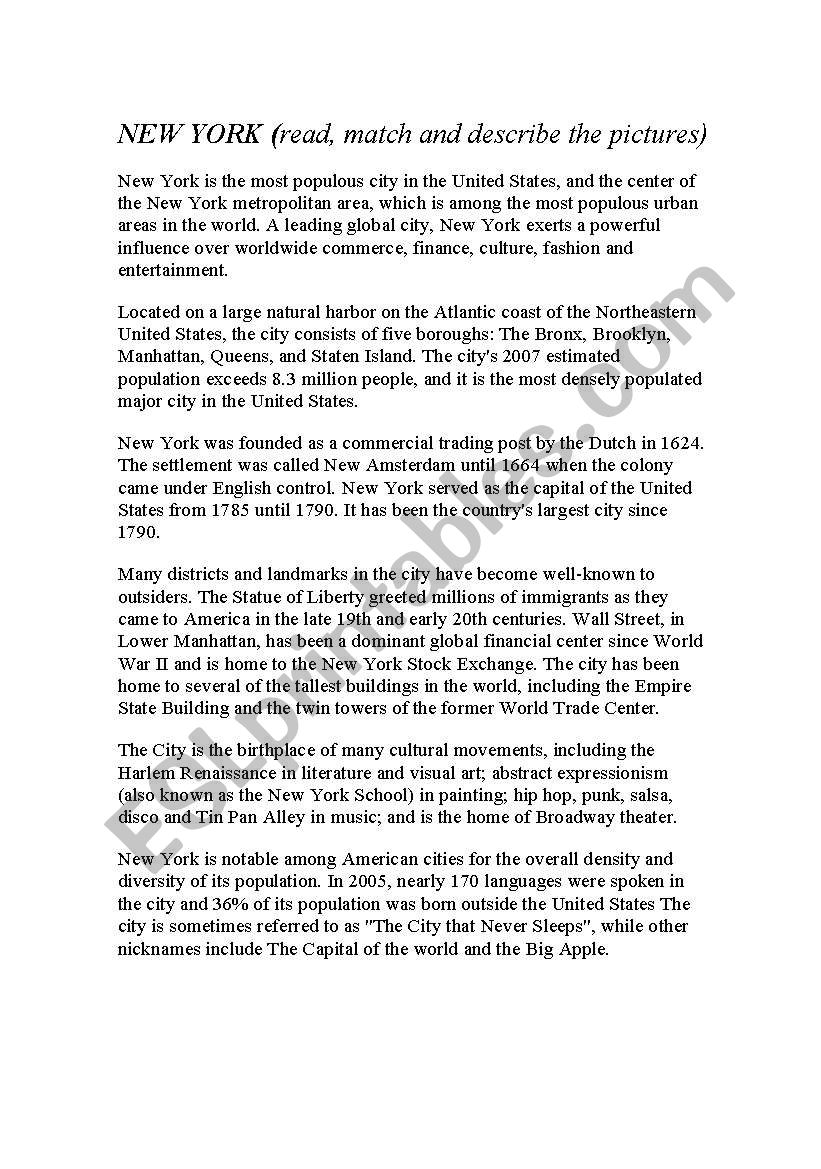 NEW YORK (read, match and describe the pictures)

New York is the most populous city in the United States, and the center of the New York metropolitan area, which is among the most populous urban areas in the world. A leading global city, New York exerts a powerful influence over worldwide commerce, finance, culture, fashion and entertainment.

Located on a large natural harbor on the Atlantic coast of the Northeastern United States, the city consists of five boroughs: The Bronx, Brooklyn, Manhattan, Queens, and Staten Island. The city's 2007 estimated population exceeds 8.3 million people, and it is the most densely populated major city in the United States.

New York was founded as a commercial trading post by the Dutch in 1624. The settlement was called New Amsterdam until 1664 when the colony came under English control. New York served as the capital of the United States from 1785 until 1790. It has been the country's largest city since 1790.

Many districts and landmarks in the city have become well-known to outsiders. The Statue of Liberty greeted millions of immigrants as they came to America in the late 19th and early 20th centuries. Wall Street, in Lower Manhattan, has been a dominant global financial center since World War II and is home to the New York Stock Exchange. The city has been home to several of the tallest buildings in the world, including the Empire State Building and the twin towers of the former World Trade Center.

The City is the birthplace of many cultural movements, including the Harlem Renaissance in literature and visual art; abstract expressionism (also known as the New York School) in painting; hip hop, punk, salsa, disco and Tin Pan Alley in music; and is the home of Broadway theater.

New York is notable among American cities for the overall density and diversity of its population. In 2005, nearly 170 languages were spoken in the city and 36% of its population was born outside the United States The city is sometimes referred to as "The City that Never Sleeps", while other nicknames include The Capital of the world and the Big Apple.

ESLprintables.com